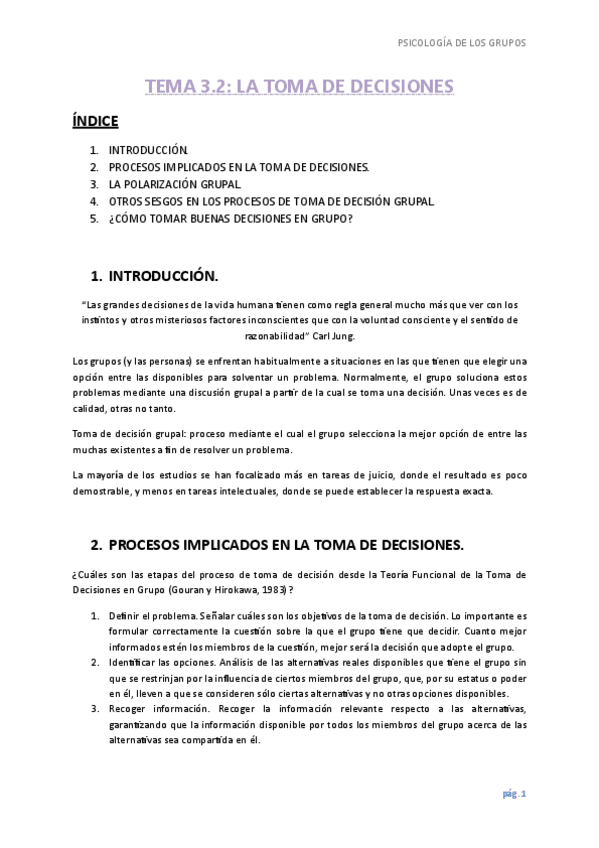 PSICOLOGÍA DE LOS GRUPOS

TEMA 3.2: LA TOMA DE DECISIONES

ÍNDICE

1. INTRODUCCIÓN.
2. PROCESOS IMPLICADOS EN LA TOMA DE DECISIONES.
3. LA POLARIZACIÓN GRUPAL.
4. OTROS SESGOS EN LOS PROCESOS DE TOMA DE DECISIÓN GRUPAL.
5. ¿CÓMO TOMAR BUENAS DECISIONES EN GRUPO?

1. INTRODUCCIÓN.

"Las grandes decisiones de la vida humana tienen como regla general mucho más que ver con los instintos y otros misteriosos factores inconscientes que con la voluntad consciente y el sentido de razonabilidad" Carl Jung.

Los grupos (y las personas) se enfrentan habitualmente a situaciones en las que tienen que elegir una opción entre las disponibles para solventar un problema. Normalmente, el grupo soluciona estos problemas mediante una discusión grupal a partir de la cual se toma una decisión. Unas veces es de calidad, otras no tanto.

Toma de decisión grupal: proceso mediante el cual el grupo selecciona la mejor opción de entre las muchas existentes a fin de resolver un problema.

La mayoría de los estudios se han focalizado más en tareas de juicio, donde el resultado es poco demostrable, y menos en tareas intelectuales, donde se puede establecer la respuesta exacta.

2. PROCESOS IMPLICADOS EN LA TOMA DE DECISIONES.

¿Cuáles son las etapas del proceso de toma de decisión desde la Teoría Funcional de la Toma de Decisiones en Grupo (Gouran y Hirokawa, 1983)?

1. Definir el problema. Señalar cuáles son los objetivos de la toma de decisión. Lo importante es formular correctamente la cuestión sobre la que el grupo tiene que decidir. Cuanto mejor informados estén los miembros de la cuestión, mejor será la decisión que adopte el grupo.
2. Identificar las opciones. Análisis de las alternativas reales disponibles que tiene el grupo sin que se restrinjan por la influencia de ciertos miembros del grupo, que, por su estatus o poder en él, lleven a que se consideren sólo ciertas alternativas y no otras opciones disponibles.
3. Recoger información. Recoger la información relevante respecto a las alternativas, garantizando que la información disponible por todos los miembros del grupo acerca de las alternativas sea compartida en él.

pág. 1